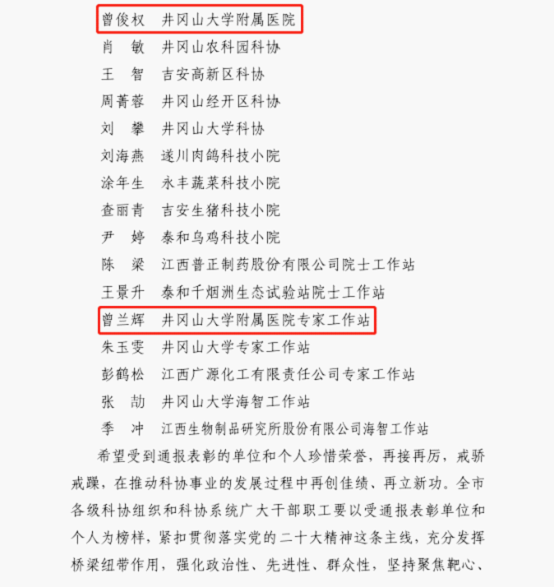 曾俊权　井冈山大学附属医院
肖　敏　井冈山农科园科协
王　智　吉安高新区科协
周菁蓉　井冈山经开区科协
刘　攀　井冈山大学科协
刘海燕　遂川肉鸽科技小院
涂年生　永丰蔬菜科技小院
查丽青　吉安生猪科技小院
尹　婷　泰和乌鸡科技小院
陈　梁　江西普正制药股份有限公司院士工作站
王景升　泰和千烟洲生态试验站院士工作站
曾兰辉　井冈山大学附属医院专家工作站
朱玉雯　井冈山大学专家工作站
彭鹤松　江西广源化工有限责任公司专家工作站
张　劼　井冈山大学海智工作站
季　冲　江西生物制品研究所股份有限公司海智工作站

希望受到通报表彰的单位和个人珍惜荣誉，再接再厉，戒骄戒躁，在推动科协事业的发展过程中再创佳绩、再立新功。全市各级科协组织和科协系统广大干部职工要以受通报表彰单位和个人为榜样，紧扣贯彻落实党的二十大精神这条主线，充分发挥桥梁纽带作用，强化政治性、先进性、群众性，坚持聚焦靶心、